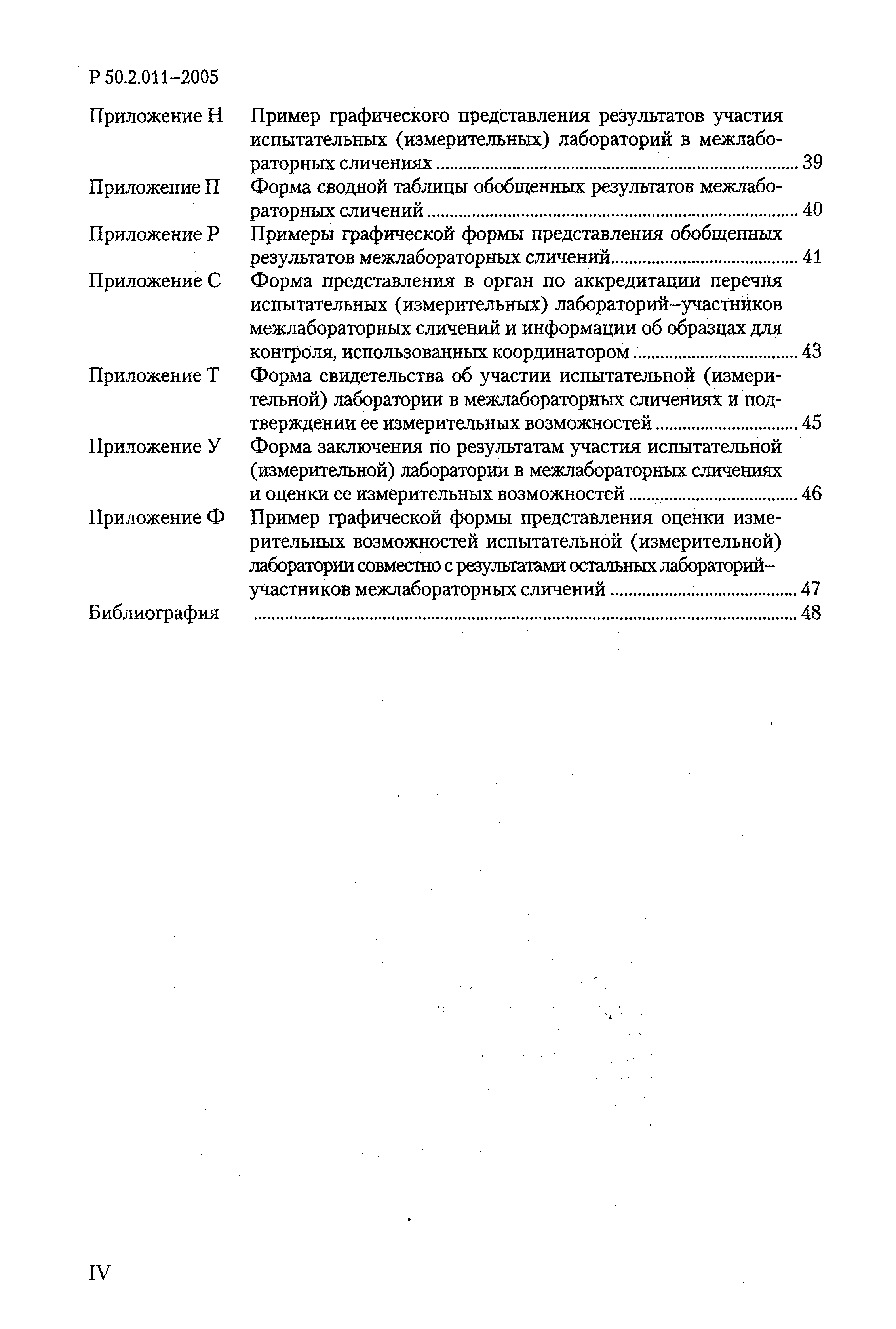 Р 50.2.011–2005

Приложение Н Пример графического представления результатов участия испытательных (измерительных) лабораторий в межлабораторных сличениях ........ 39

Приложение П Форма сводной таблицы обобщенных результатов межлабораторных сличений ........ 40

Приложение Р Примеры графической формы представления обобщенных результатов межлабораторных сличений ........ 41

Приложение С Форма представления в орган по аккредитации перечня испытательных (измерительных) лабораторий–участников межлабораторных сличений и информации об образцах для контроля, использованных координатором ........ 43

Приложение Т Форма свидетельства об участии испытательной (измерительной) лаборатории в межлабораторных сличениях и подтверждении ее измерительных возможностей ........ 45

Приложение У Форма заключения по результатам участия испытательной (измерительной) лаборатории в межлабораторных сличениях и оценки ее измерительных возможностей ........ 46

Приложение Ф Пример графической формы представления оценки измерительных возможностей испытательной (измерительной) лаборатории совместно с результатами остальных лабораторий–участников межлабораторных сличений ........ 47

Библиография ........ 48

IV